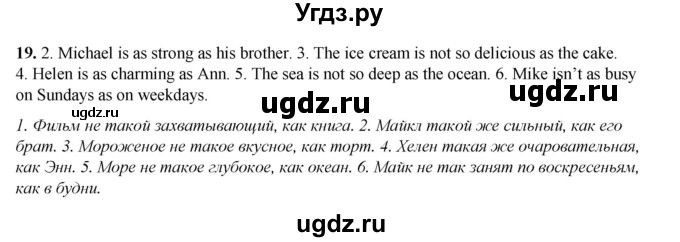 Угдз.ру

19. 2. Michael is as strong as his brother. 3. The ice cream is not so delicious as the cake. 4. Helen is as charming as Ann. 5. The sea is not so deep as the ocean. 6. Mike isn't as busy on Sundays as on weekdays.

ugdz.ru ugdz.ru ugdz.ru

1. Фильм не такой захватывающий, как книга. 2. Майкл такой же сильный, как его брат. 3. Мороженое не такое вкусное, как торт. 4. Хелен такая же очаровательная, как Энн. 5. Море не такое глубокое, как океан. 6. Майк не так занят по воскресеньям, как в будни.

ugdz.ru